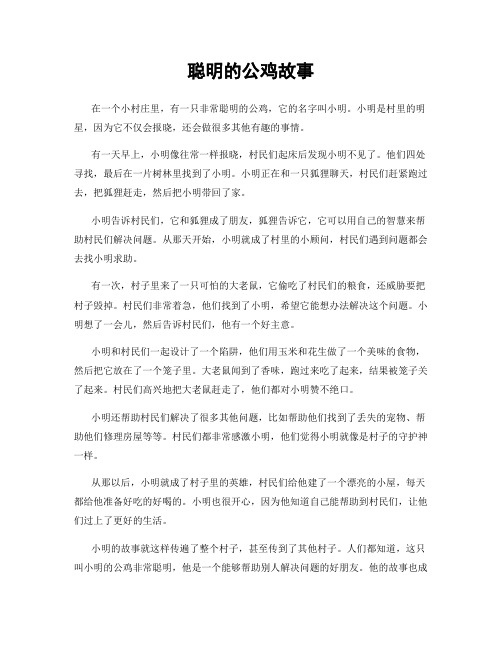 聪明的公鸡故事

在一个小村庄里，有一只非常聪明的公鸡，它的名字叫小明。小明是村里的明星，因为它不仅会报晓，还会做很多其他有趣的事情。

有一天早上，小明像往常一样报晓，村民们起床后发现小明不见了。他们四处寻找，最后在一片树林里找到了小明。小明正在和一只狐狸聊天，村民们赶紧跑过去，把狐狸赶走，然后把小明带回了家。

小明告诉村民们，它和狐狸成了朋友，狐狸告诉它，它可以用自己的智慧来帮助村民们解决问题。从那天开始，小明就成了村里的小顾问，村民们遇到问题都会去找小明求助。

有一次，村子里来了一只可怕的大老鼠，它偷吃了村民们的粮食，还威胁要把村子毁掉。村民们非常着急，他们找到了小明，希望它能想办法解决这个问题。小明想了一会儿，然后告诉村民们，他有一个好主意。

小明和村民们一起设计了一个陷阱，他们用玉米和花生做了一个美味的食物，然后把它放在了一个笼子里。大老鼠闻到了香味，跑过来吃了起来，结果被笼子关了起来。村民们高兴地把大老鼠赶走了，他们都对小明赞不绝口。

小明还帮助村民们解决了很多其他问题，比如帮助他们找到了丢失的宠物、帮助他们修理房屋等等。村民们都非常感激小明，他们觉得小明就像是村子的守护神一样。

从那以后，小明就成了村子里的英雄，村民们给他建了一个漂亮的小屋，每天都给他准备好吃的好喝的。小明也很开心，因为他知道自己能帮助到村民们，让他们过上了更好的生活。

小明的故事就这样传遍了整个村子，甚至传到了其他村子。人们都知道，这只叫小明的公鸡非常聪明，他是一个能够帮助别人解决问题的好朋友。他的故事也成